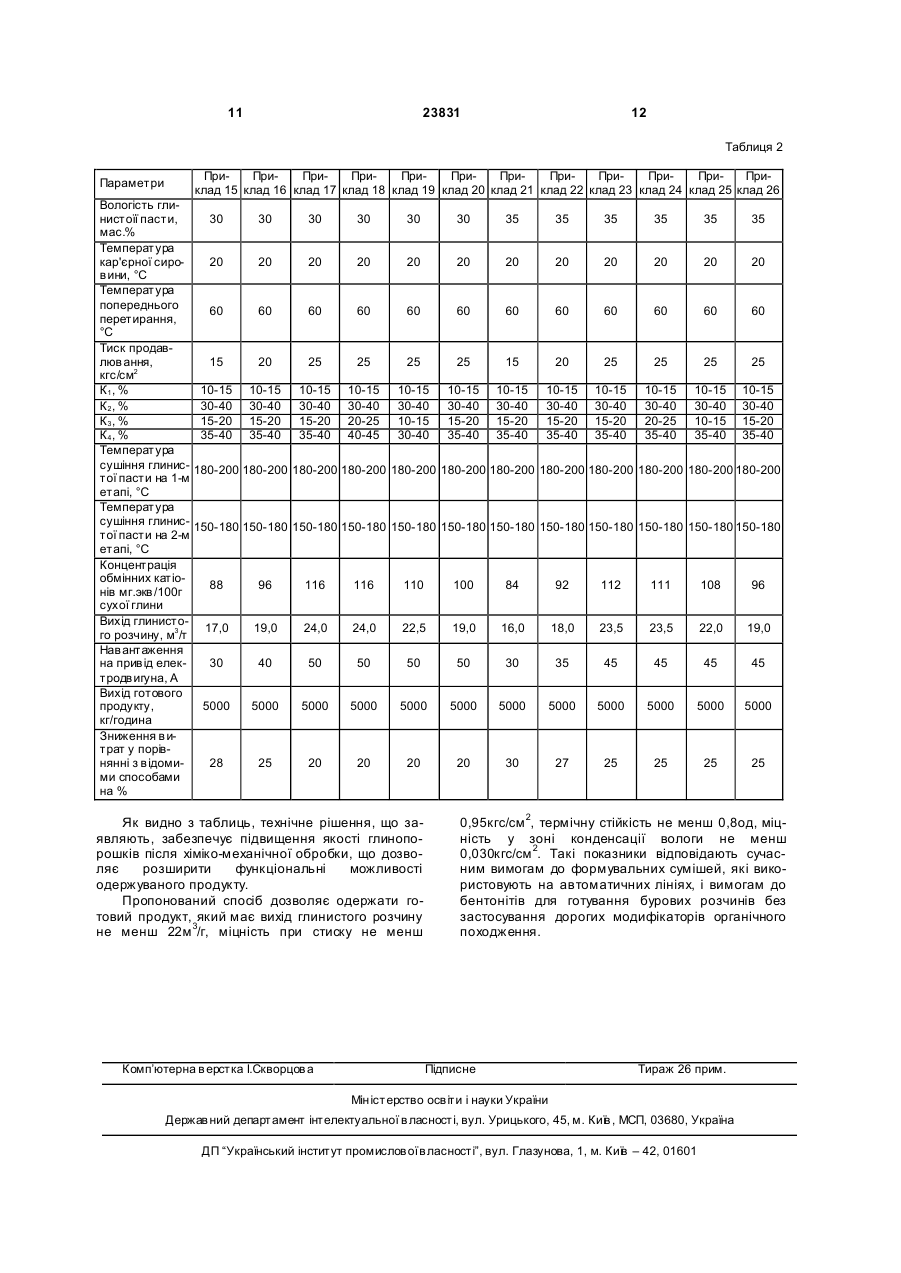 11 23831 12

Таблиця 2

| Параметри | Приклад 15 | Приклад 16 | Приклад 17 | Приклад 18 | Приклад 19 | Приклад 20 | Приклад 21 | Приклад 22 | Приклад 23 | Приклад 24 | Приклад 25 | Приклад 26 |
|---|---|---|---|---|---|---|---|---|---|---|---|---|
| Вологість глинистої пасти, мас.% | 30 | 30 | 30 | 30 | 30 | 30 | 35 | 35 | 35 | 35 | 35 | 35 |
| Температура кар'єрної сировини, °С | 20 | 20 | 20 | 20 | 20 | 20 | 20 | 20 | 20 | 20 | 20 | 20 |
| Температура попереднього перетирання, °С | 60 | 60 | 60 | 60 | 60 | 60 | 60 | 60 | 60 | 60 | 60 | 60 |
| Тиск продавлювання, кгс/см$^2$ | 15 | 20 | 25 | 25 | 25 | 25 | 15 | 20 | 25 | 25 | 25 | 25 |
| К$_1$, % | 10-15 | 10-15 | 10-15 | 10-15 | 10-15 | 10-15 | 10-15 | 10-15 | 10-15 | 10-15 | 10-15 | 10-15 |
| К$_2$, % | 30-40 | 30-40 | 30-40 | 30-40 | 30-40 | 30-40 | 30-40 | 30-40 | 30-40 | 30-40 | 30-40 | 30-40 |
| К$_3$, % | 15-20 | 15-20 | 15-20 | 20-25 | 10-15 | 15-20 | 15-20 | 15-20 | 15-20 | 20-25 | 10-15 | 15-20 |
| К$_4$, % | 35-40 | 35-40 | 35-40 | 40-45 | 30-40 | 35-40 | 35-40 | 35-40 | 35-40 | 35-40 | 35-40 | 35-40 |
| Температура сушіння глинистої пасти на 1-м етапі, °С | 180-200 | 180-200 | 180-200 | 180-200 | 180-200 | 180-200 | 180-200 | 180-200 | 180-200 | 180-200 | 180-200 | 180-200 |
| Температура сушіння глинистої пасти на 2-м етапі, °С | 150-180 | 150-180 | 150-180 | 150-180 | 150-180 | 150-180 | 150-180 | 150-180 | 150-180 | 150-180 | 150-180 | 150-180 |
| Концентрація обмінних катіонів мг.экв/100г сухої глини | 88 | 96 | 116 | 116 | 110 | 100 | 84 | 92 | 112 | 111 | 108 | 96 |
| Вихід глинистого розчину, м$^3$/т | 17,0 | 19,0 | 24,0 | 24,0 | 22,5 | 19,0 | 16,0 | 18,0 | 23,5 | 23,5 | 22,0 | 19,0 |
| Навантаження на привід електродвигуна, А | 30 | 40 | 50 | 50 | 50 | 50 | 30 | 35 | 45 | 45 | 45 | 45 |
| Вихід готового продукту, кг/година | 5000 | 5000 | 5000 | 5000 | 5000 | 5000 | 5000 | 5000 | 5000 | 5000 | 5000 | 5000 |
| Зниження витрат у порівнянні з відомими способами на % | 28 | 25 | 20 | 20 | 20 | 20 | 30 | 27 | 25 | 25 | 25 | 25 |

Як видно з таблиць, технічне рішення, що заявляють, забезпечує підвищення якості глинопорошків після хіміко-механічної обробки, що дозволяє розширити функціональні можливості одержуваного продукту.

Пропонований спосіб дозволяє одержати готовий продукт, який має вихід глинистого розчину не менш 22м$^3$/г, міцність при стиску не менш 0,95кгс/см$^2$, термічну стійкість не менш 0,8од, міцність у зоні конденсації вологи не менш 0,030кгс/см$^2$. Такі показники відповідають сучасним вимогам до формувальних сумішей, які використовують на автоматичних лініях, і вимогам до бентонітів для готування бурових розчинів без застосування дорогих модифікаторів органічного походження.

Комп'ютерна верстка І.Скворцова Підписне Тираж 26 прим.

Міністерство освіти і науки України

Державний департамент інтелектуальної власності, вул. Урицького, 45, м. Київ, МСП, 03680, Україна

ДП "Український інститут промислової власності", вул. Глазунова, 1, м. Київ – 42, 01601